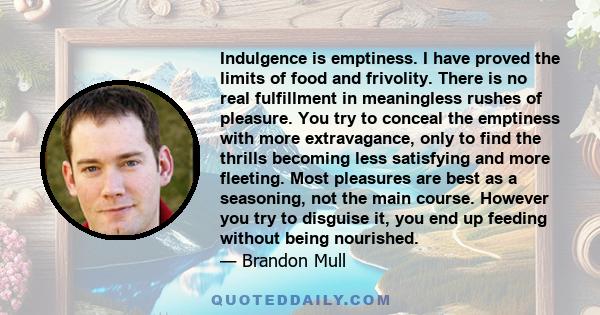 Indulgence is emptiness. I have proved the limits of food and frivolity. There is no real fulfillment in meaningless rushes of pleasure. You try to conceal the emptiness with more extravagance, only to find the thrills becoming less satisfying and more fleeting. Most pleasures are best as a seasoning, not the main course. However you try to disguise it, you end up feeding without being nourished.
— Brandon Mull

QUOTEDDAILY.COM